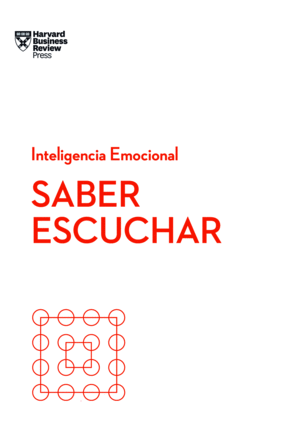 Harvard Business Review Press

Inteligencia Emocional

SABER ESCUCHAR